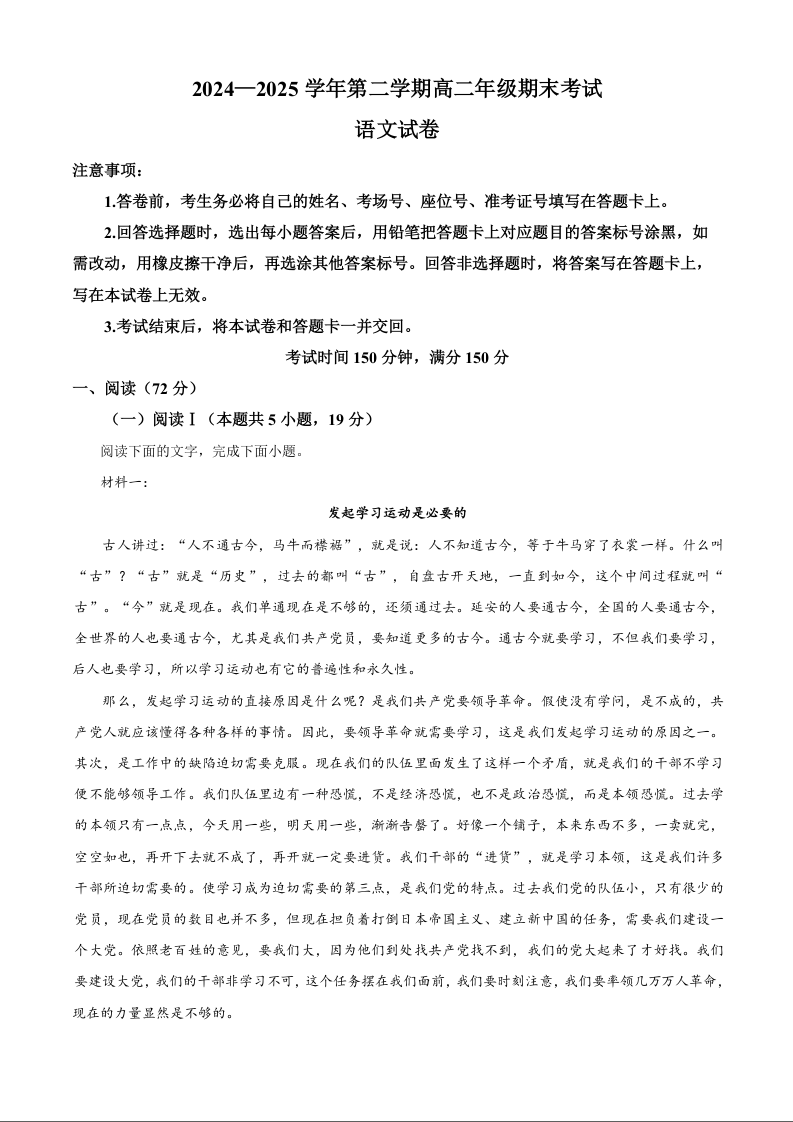 2024—2025 学年第二学期高二年级期末考试

语文试卷

注意事项：

1.答卷前，考生务必将自己的姓名、考场号、座位号、准考证号填写在答题卡上。

2.回答选择题时，选出每小题答案后，用铅笔把答题卡上对应题目的答案标号涂黑，如需改动，用橡皮擦干净后，再选涂其他答案标号。回答非选择题时，将答案写在答题卡上，写在本试卷上无效。

3.考试结束后，将本试卷和答题卡一并交回。

考试时间 150 分钟，满分 150 分

一、阅读（72 分）

（一）阅读Ⅰ（本题共 5 小题，19 分）

阅读下面的文字，完成下面小题。

材料一：

发起学习运动是必要的

古人讲过：“人不通古今，马牛而襟裾”，就是说：人不知道古今，等于牛马穿了衣裳一样。什么叫“古”？“古”就是“历史”，过去的都叫“古”，自盘古开天地，一直到如今，这个中间过程就叫“古”。“今”就是现在。我们单通现在是不够的，还须通过去。延安的人要通古今，全国的人要通古今，全世界的人也要通古今，尤其是我们共产党员，要知道更多的古今。通古今就要学习，不但我们要学习，后人也要学习，所以学习运动也有它的普遍性和永久性。

那么，发起学习运动的直接原因是什么呢？是我们共产党要领导革命。假使没有学问，是不成的，共产党人就应该懂得各种各样的事情。因此，要领导革命就需要学习，这是我们发起学习运动的原因之一。其次，是工作中的缺陷迫切需要克服。现在我们的队伍里面发生了这样一个矛盾，就是我们的干部不学习便不能够领导工作。我们队伍里边有一种恐慌，不是经济恐慌，也不是政治恐慌，而是本领恐慌。过去学的本领只有一点点，今天用一些，明天用一些，渐渐告罄了。好像一个铺子，本来东西不多，一卖就完，空空如也，再开下去就不成了，再开就一定要进货。我们干部的“进货”，就是学习本领，这是我们许多干部所迫切需要的。使学习成为迫切需要的第三点，是我们党的特点。过去我们党的队伍小，只有很少的党员，现在党员的数目也并不多，但现在担负着打倒日本帝国主义、建立新中国的任务，需要我们建设一个大党。依照老百姓的意见，要我们大，因为他们到处找共产党找不到，我们的党大起来了才好找。我们要建设大党，我们的干部非学习不可，这个任务摆在我们面前，我们要时刻注意，我们要率领几万万人革命，现在的力量显然是不够的。